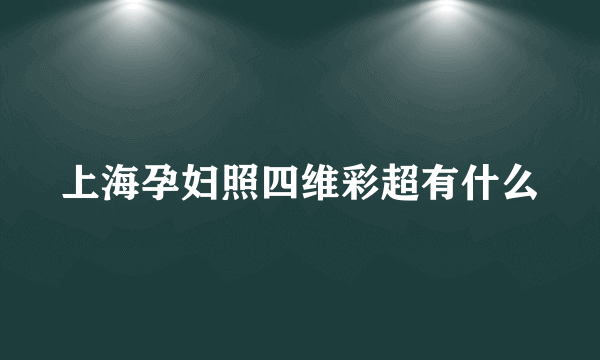 上海孕妇照四维彩超有什么